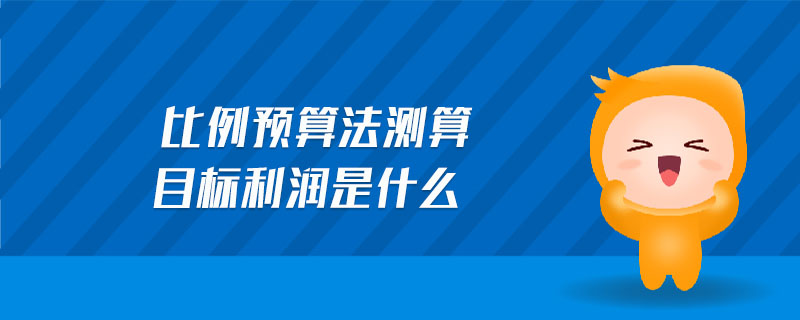 比例预算法测算
目标利润是什么